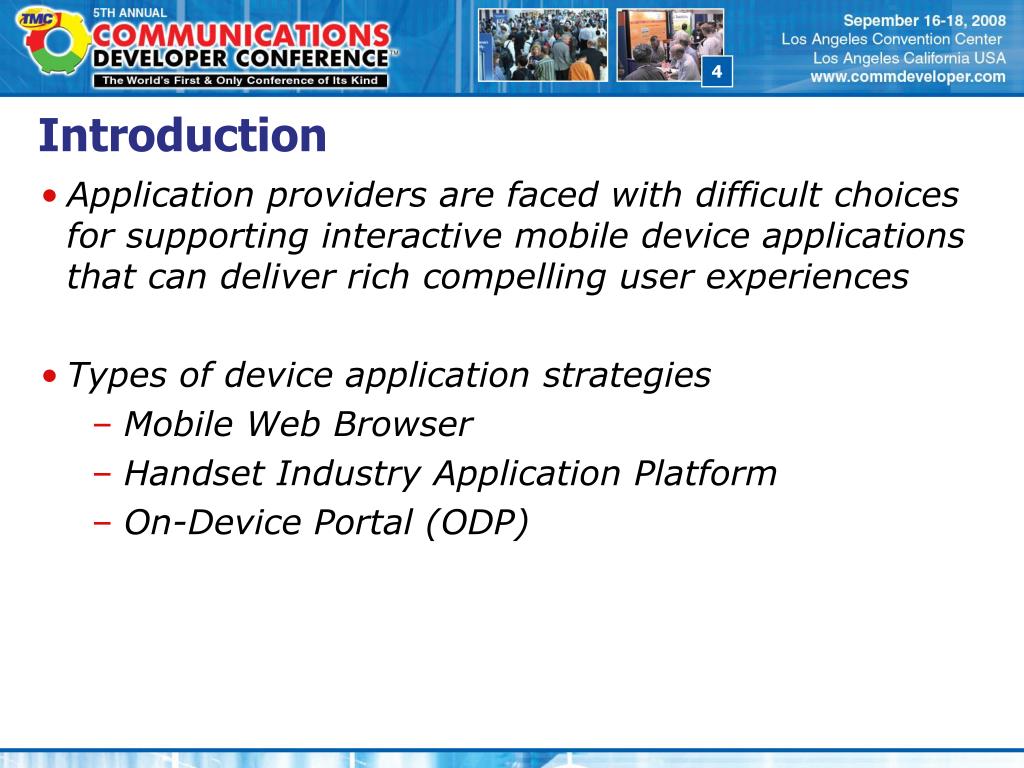 TMC 5TH ANNUAL
COMMUNICATIONS DEVELOPER CONFERENCE™
The World's First & Only Conference of Its Kind

4

Sepember 16-18, 2008
Los Angeles Convention Center
Los Angeles California USA
www.commdeveloper.com

Introduction

• Application providers are faced with difficult choices for supporting interactive mobile device applications that can deliver rich compelling user experiences

• Types of device application strategies
– Mobile Web Browser
– Handset Industry Application Platform
– On-Device Portal (ODP)